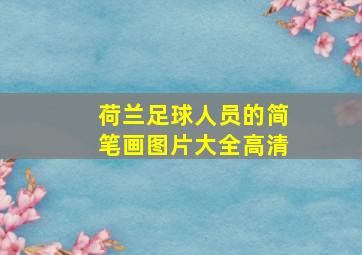 荷兰足球人员的简笔画图片大全高清